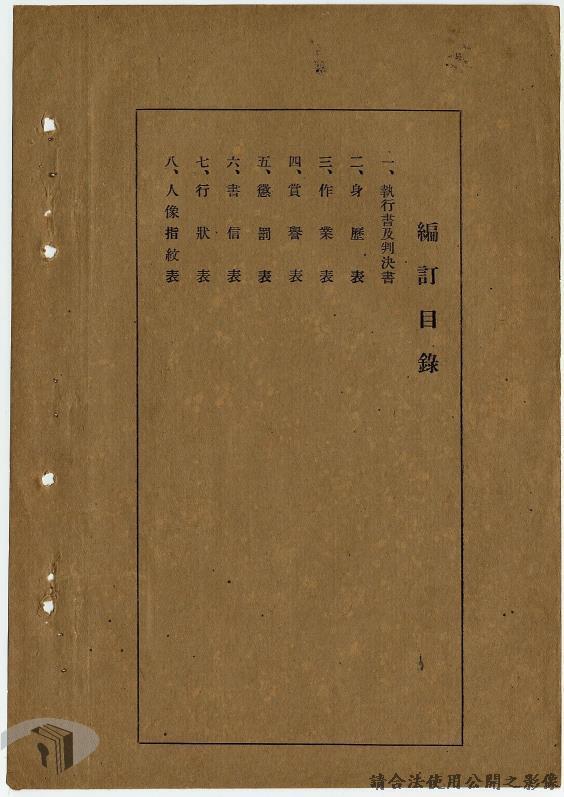 編訂目錄

一、執行書及判決書
二、身歷表
三、作業表
四、賞譽表
五、懲罰表
六、書信表
七、行狀表
八、人像指紋表

請合法使用公開之影像